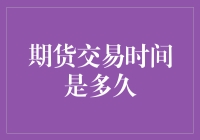 期货交易时间是多久